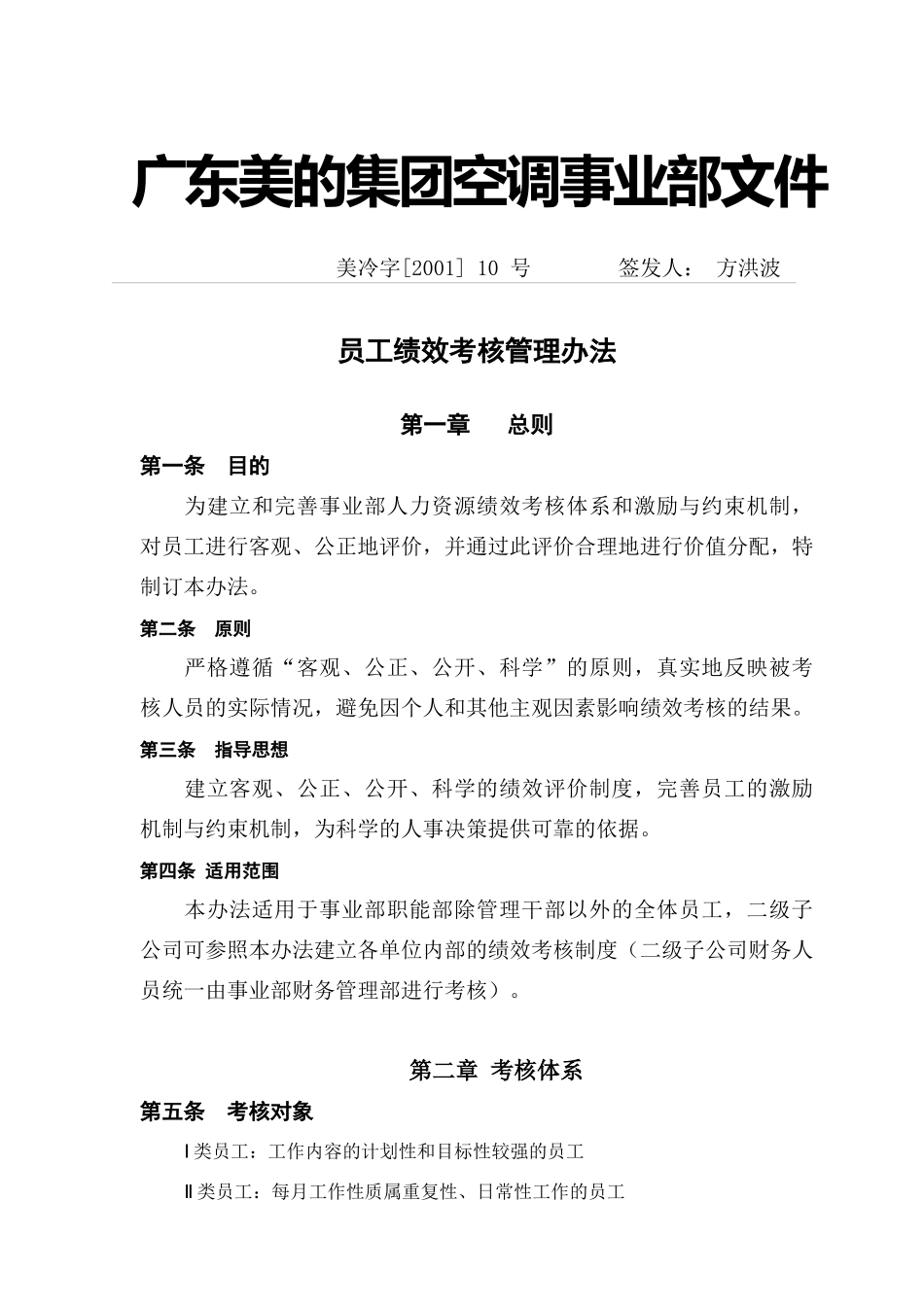 广东美的集团空调事业部文件

美冷字[2001] 10 号　　　签发人：　方洪波

员工绩效考核管理办法

第一章　　总则

第一条　目的

为建立和完善事业部人力资源绩效考核体系和激励与约束机制，对员工进行客观、公正地评价，并通过此评价合理地进行价值分配，特制订本办法。

第二条　原则

严格遵循“客观、公正、公开、科学”的原则，真实地反映被考核人员的实际情况，避免因个人和其他主观因素影响绩效考核的结果。

第三条　指导思想

建立客观、公正、公开、科学的绩效评价制度，完善员工的激励机制与约束机制，为科学的人事决策提供可靠的依据。

第四条　适用范围

本办法适用于事业部职能部除管理干部以外的全体员工，二级子公司可参照本办法建立各单位内部的绩效考核制度（二级子公司财务人员统一由事业部财务管理部进行考核）。

第二章　考核体系

第五条　考核对象

Ⅰ类员工：工作内容的计划性和目标性较强的员工

Ⅱ类员工：每月工作性质属重复性、日常性工作的员工